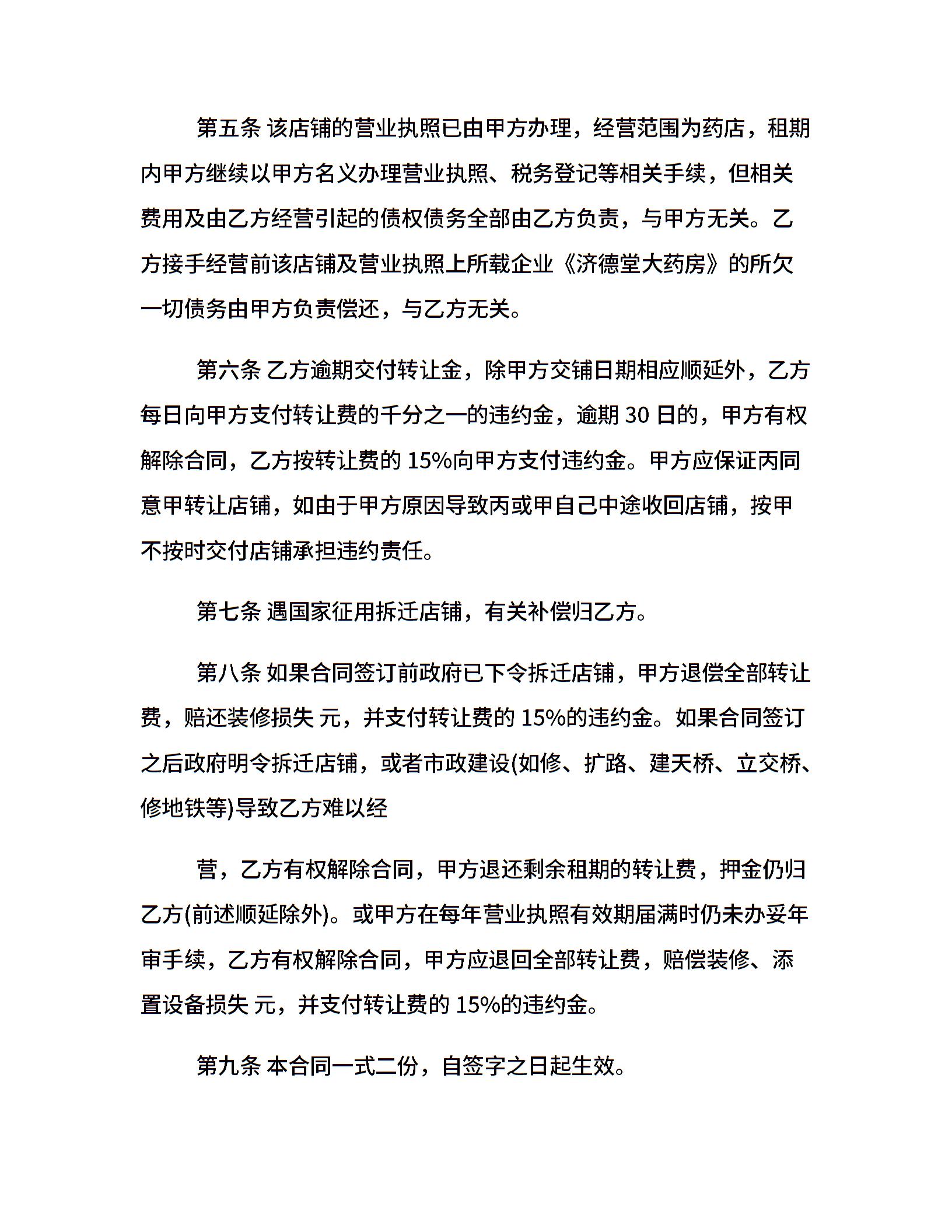 第五条 该店铺的营业执照已由甲方办理，经营范围为药店，租期内甲方继续以甲方名义办理营业执照、税务登记等相关手续，但相关费用及由乙方经营引起的债权债务全部由乙方负责，与甲方无关。乙方接手经营前该店铺及营业执照上所载企业《济德堂大药房》的所欠一切债务由甲方负责偿还，与乙方无关。

第六条 乙方逾期交付转让金，除甲方交铺日期相应顺延外，乙方每日向甲方支付转让费的千分之一的违约金，逾期 30 日的，甲方有权解除合同，乙方按转让费的 15%向甲方支付违约金。甲方应保证丙同意甲转让店铺，如由于甲方原因导致丙或甲自己中途收回店铺，按甲不按时交付店铺承担违约责任。

第七条 遇国家征用拆迁店铺，有关补偿归乙方。

第八条 如果合同签订前政府已下令拆迁店铺，甲方退偿全部转让费，赔还装修损失 元，并支付转让费的 15%的违约金。如果合同签订之后政府明令拆迁店铺，或者市政建设(如修、扩路、建天桥、立交桥、修地铁等)导致乙方难以经

营，乙方有权解除合同，甲方退还剩余租期的转让费，押金仍归乙方(前述顺延除外)。或甲方在每年营业执照有效期届满时仍未办妥年审手续，乙方有权解除合同，甲方应退回全部转让费，赔偿装修、添置设备损失 元，并支付转让费的 15%的违约金。

第九条 本合同一式二份，自签字之日起生效。